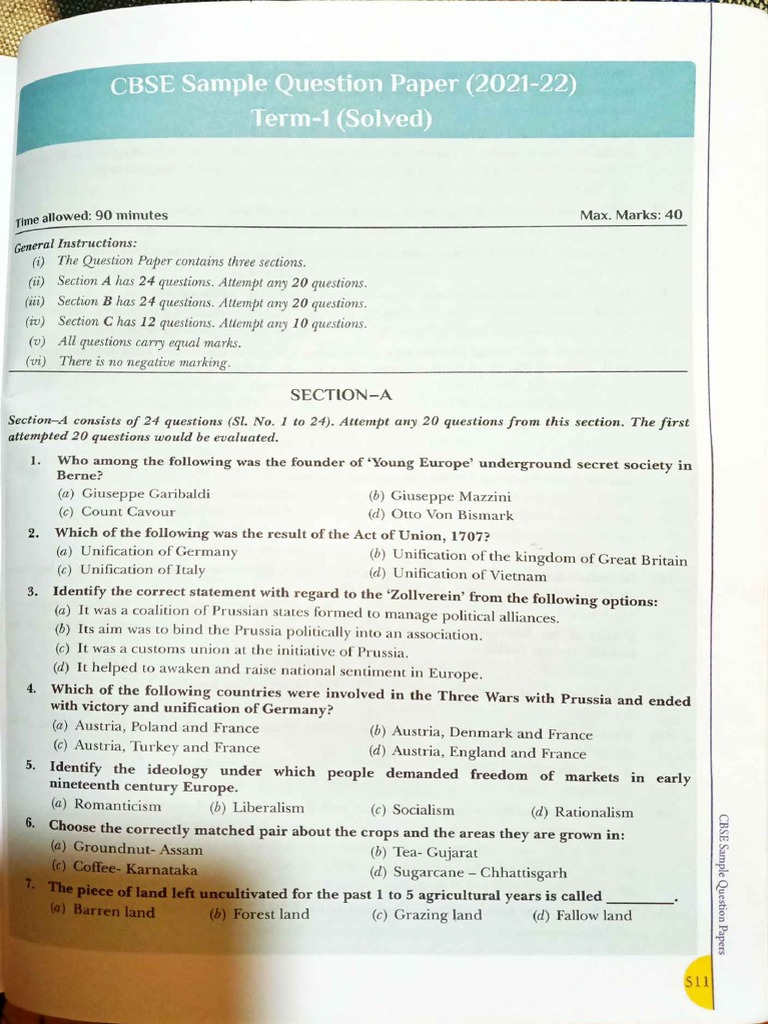 CBSE Sample Question Paper (2021-22)
Term-1 (Solved)

Time allowed: 90 minutes

Max. Marks: 40

General Instructions:
(i) The Question Paper contains three sections.
(ii) Section A has 24 questions. Attempt any 20 questions.
(iii) Section B has 24 questions. Attempt any 20 questions.
(iv) Section C has 12 questions. Attempt any 10 questions.
(v) All questions carry equal marks.
(vi) There is no negative marking.

SECTION–A

Section–A consists of 24 questions (Sl. No. 1 to 24). Attempt any 20 questions from this section. The first attempted 20 questions would be evaluated.

1. Who among the following was the founder of 'Young Europe' underground secret society in Berne?
(a) Giuseppe Garibaldi
(b) Giuseppe Mazzini
(c) Count Cavour
(d) Otto Von Bismark

2. Which of the following was the result of the Act of Union, 1707?
(a) Unification of Germany
(b) Unification of the kingdom of Great Britain
(c) Unification of Italy
(d) Unification of Vietnam

3. Identify the correct statement with regard to the 'Zollverein' from the following options:
(a) It was a coalition of Prussian states formed to manage political alliances.
(b) Its aim was to bind the Prussia politically into an association.
(c) It was a customs union at the initiative of Prussia.
(d) It helped to awaken and raise national sentiment in Europe.

4. Which of the following countries were involved in the Three Wars with Prussia and ended with victory and unification of Germany?
(a) Austria, Poland and France
(b) Austria, Denmark and France
(c) Austria, Turkey and France
(d) Austria, England and France

5. Identify the ideology under which people demanded freedom of markets in early nineteenth century Europe.
(a) Romanticism
(b) Liberalism
(c) Socialism
(d) Rationalism

6. Choose the correctly matched pair about the crops and the areas they are grown in:
(a) Groundnut- Assam
(b) Tea- Gujarat
(c) Coffee- Karnataka
(d) Sugarcane – Chhattisgarh

7. The piece of land left uncultivated for the past 1 to 5 agricultural years is called ________.
(a) Barren land
(b) Forest land
(c) Grazing land
(d) Fallow land

CBSE Sample Question Papers

511